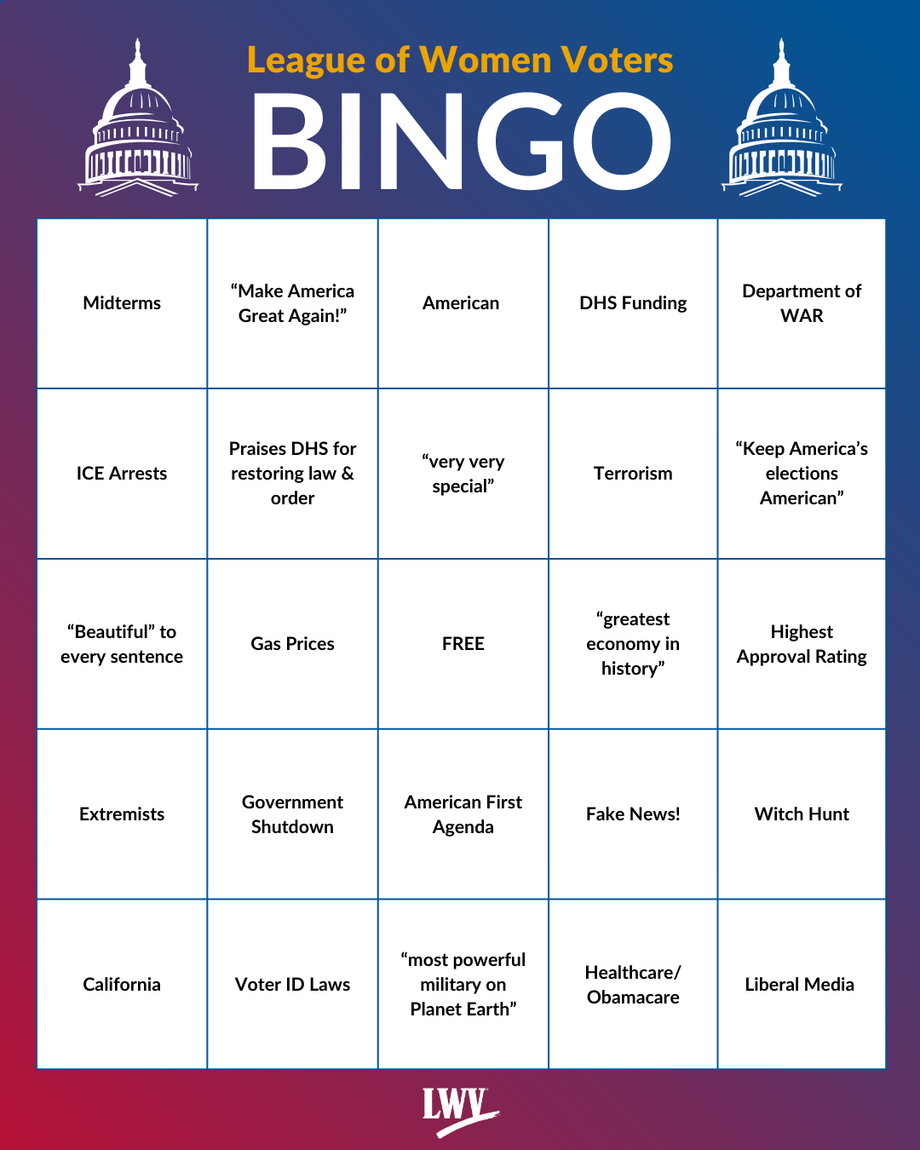 League of Women Voters
BINGO

| | | | | |
|---|---|---|---|---|
| Midterms | “Make America Great Again!” | American | DHS Funding | Department of WAR |
| ICE Arrests | Praises DHS for restoring law & order | “very very special” | Terrorism | “Keep America’s elections American” |
| “Beautiful” to every sentence | Gas Prices | FREE | “greatest economy in history” | Highest Approval Rating |
| Extremists | Government Shutdown | American First Agenda | Fake News! | Witch Hunt |
| California | Voter ID Laws | “most powerful military on Planet Earth” | Healthcare/ Obamacare | Liberal Media |

LWV